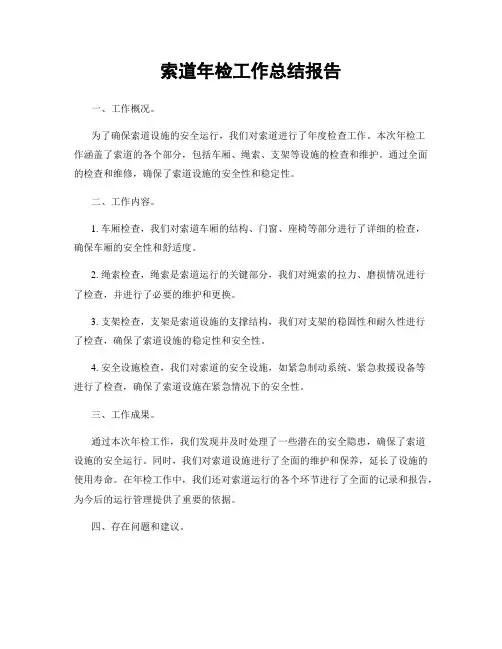 索道年检工作总结报告

一、工作概况。

为了确保索道设施的安全运行，我们对索道进行了年度检查工作。本次年检工作涵盖了索道的各个部分，包括车厢、绳索、支架等设施的检查和维护。通过全面的检查和维修，确保了索道设施的安全性和稳定性。

二、工作内容。

1. 车厢检查，我们对索道车厢的结构、门窗、座椅等部分进行了详细的检查，确保车厢的安全性和舒适度。

2. 绳索检查，绳索是索道运行的关键部分，我们对绳索的拉力、磨损情况进行了检查，并进行了必要的维护和更换。

3. 支架检查，支架是索道设施的支撑结构，我们对支架的稳固性和耐久性进行了检查，确保了索道设施的稳定性和安全性。

4. 安全设施检查，我们对索道的安全设施，如紧急制动系统、紧急救援设备等进行了检查，确保了索道设施在紧急情况下的安全性。

三、工作成果。

通过本次年检工作，我们发现并及时处理了一些潜在的安全隐患，确保了索道设施的安全运行。同时，我们对索道设施进行了全面的维护和保养，延长了设施的使用寿命。在年检工作中，我们还对索道运行的各个环节进行了全面的记录和报告，为今后的运行管理提供了重要的依据。

四、存在问题和建议。